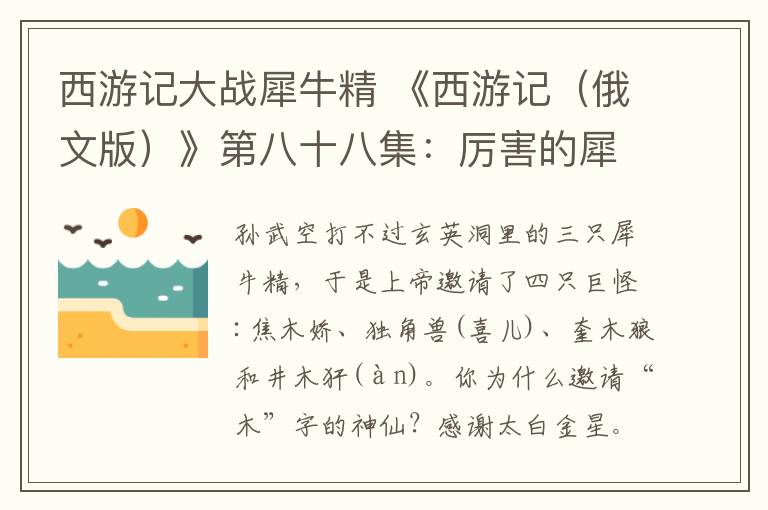 西游记大战犀牛精 《西游记（俄文版）》第八十八集：厉害的犀

孙武空打不过玄英洞里的三只犀牛精，于是上帝邀请了四只巨怪：焦木娇、独角兽(喜儿)、奎木狼和井木犴(àn)。你为什么邀请“木”字的神仙？感谢太白金星。